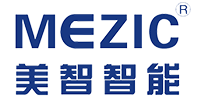 MEZIC®
美智智能